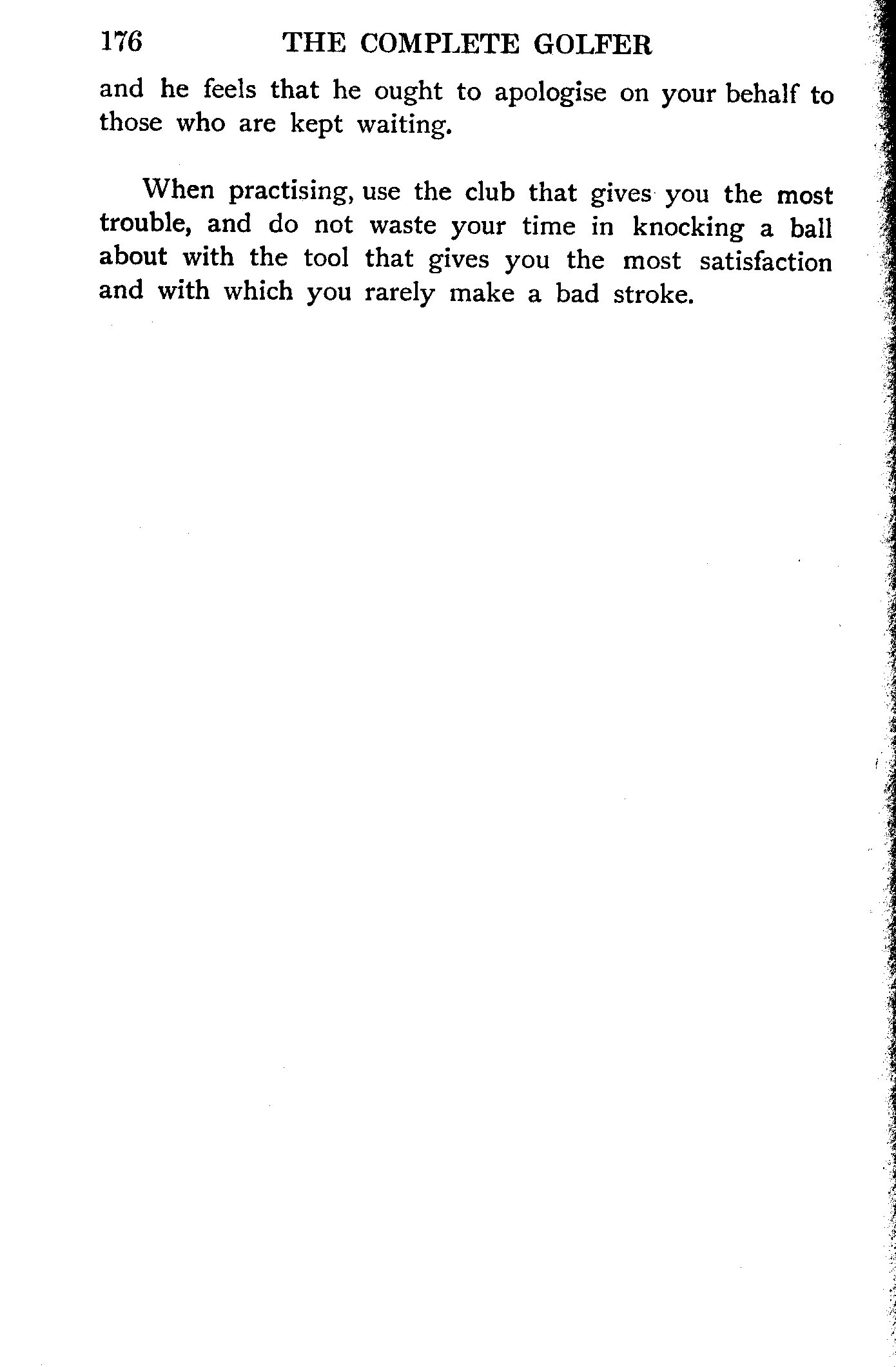 176 THE COMPLETE GOLFER

and he feels that he ought to apologise on your behalf to those who are kept waiting.

When practising, use the club that gives you the most trouble, and do not waste your time in knocking a ball about with the tool that gives you the most satisfaction and with which you rarely make a bad stroke.